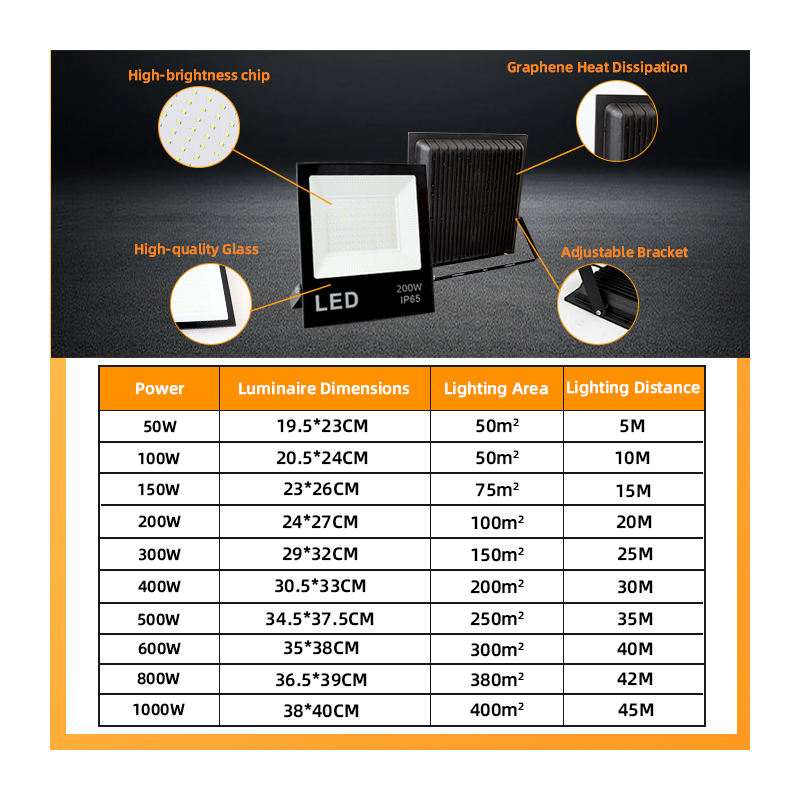 High-brightness chip

Graphene Heat Dissipation

High-quality Glass

Adjustable Bracket

LED

200W
IP65

| Power | Luminaire Dimensions | Lighting Area | Lighting Distance |
|---|---|---|---|
| 50W | 19.5*23CM | 50m² | 5M |
| 100W | 20.5*24CM | 50m² | 10M |
| 150W | 23*26CM | 75m² | 15M |
| 200W | 24*27CM | 100m² | 20M |
| 300W | 29*32CM | 150m² | 25M |
| 400W | 30.5*33CM | 200m² | 30M |
| 500W | 34.5*37.5CM | 250m² | 35M |
| 600W | 35*38CM | 300m² | 40M |
| 800W | 36.5*39CM | 380m² | 42M |
| 1000W | 38*40CM | 400m² | 45M |